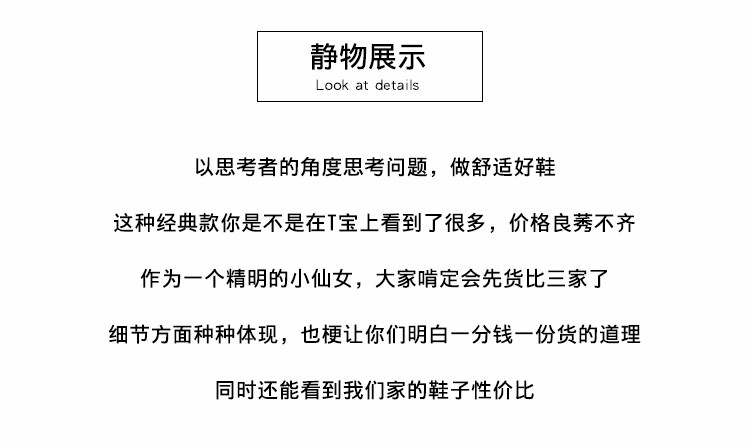 静物展示
Look at details

以思考者的角度思考问题，做舒适好鞋

这种经典款你是不是在T宝上看到了很多，价格良莠不齐

作为一个精明的小仙女，大家啃定会先货比三家了

细节方面种种体现，也梗让你们明白一分钱一份货的道理

同时还能看到我们家的鞋子性价比